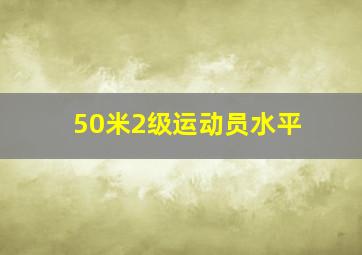 50米2级运动员水平